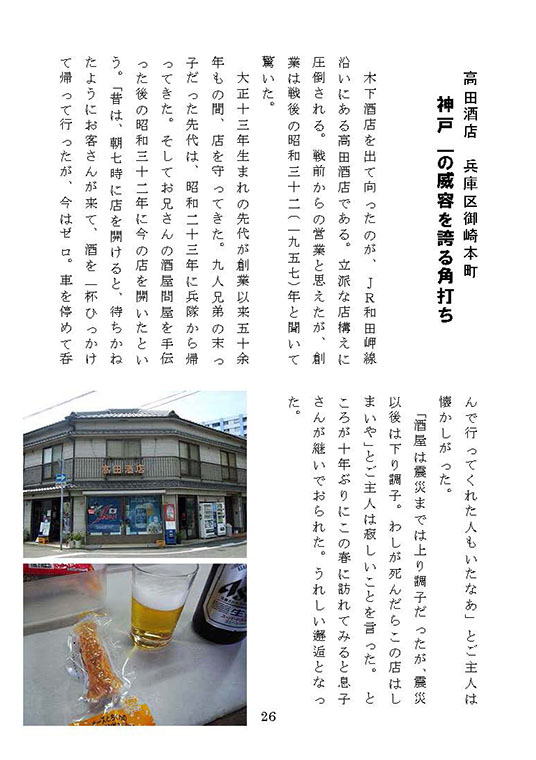 高田酒店　兵庫区御崎本町
神戸一の威容を誇る角打ち

木下酒店を出て向ったのが、ＪＲ和田岬線沿いにある高田酒店である。立派な店構えに圧倒される。戦前からの営業と思えたが、創業は戦後の昭和三十二（一九五七）年と聞いて驚いた。

大正十三年生まれの先代が創業以来五十余年もの間、店を守ってきた。九人兄弟の末っ子だった先代は、昭和二十三年に兵隊から帰ってきた。そしてお兄さんの酒屋問屋を手伝った後の昭和三十二年に今の店を開いたという。「昔は、朝七時に店を開けると、待ちかねたようにお客さんが来て、酒を一杯ひっかけて帰って行ったが、今はゼロ。車を停めて呑んで行ってくれた人もいたなあ」とご主人は懐かしがった。

「酒屋は震災までは上り調子だったが、震災以後は下り調子。わしが死んだらこの店はしまいや」とご主人は寂しいことを言った。ところが十年ぶりにこの春に訪れてみると息子さんが継いでおられた。うれしい邂逅となった。

高田酒店

26